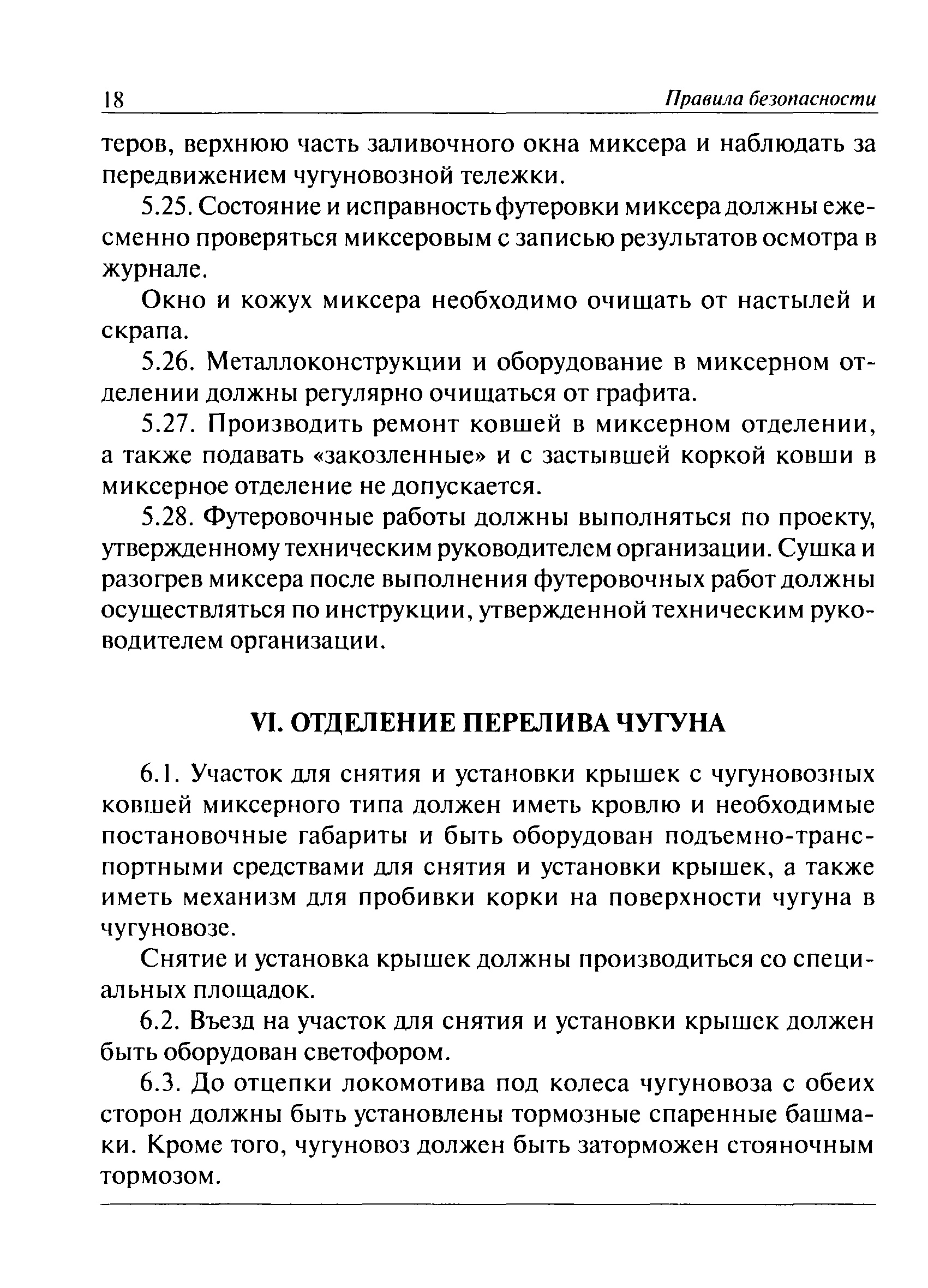 18 Правила безопасности

теров, верхнюю часть заливочного окна миксера и наблюдать за передвижением чугуновозной тележки.

5.25. Состояние и исправность футеровки миксера должны ежесменно проверяться миксеровым с записью результатов осмотра в журнале.

Окно и кожух миксера необходимо очищать от настылей и скрапа.

5.26. Металлоконструкции и оборудование в миксерном отделении должны регулярно очищаться от графита.

5.27. Производить ремонт ковшей в миксерном отделении, а также подавать «закозленные» и с застывшей коркой ковши в миксерное отделение не допускается.

5.28. Футеровочные работы должны выполняться по проекту, утвержденному техническим руководителем организации. Сушка и разогрев миксера после выполнения футеровочных работ должны осуществляться по инструкции, утвержденной техническим руководителем организации.

VI. ОТДЕЛЕНИЕ ПЕРЕЛИВА ЧУГУНА

6.1. Участок для снятия и установки крышек с чугуновозных ковшей миксерного типа должен иметь кровлю и необходимые постановочные габариты и быть оборудован подъемно-транспортными средствами для снятия и установки крышек, а также иметь механизм для пробивки корки на поверхности чугуна в чугуновозе.

Снятие и установка крышек должны производиться со специальных площадок.

6.2. Въезд на участок для снятия и установки крышек должен быть оборудован светофором.

6.3. До отцепки локомотива под колеса чугуновоза с обеих сторон должны быть установлены тормозные спаренные башмаки. Кроме того, чугуновоз должен быть заторможен стояночным тормозом.